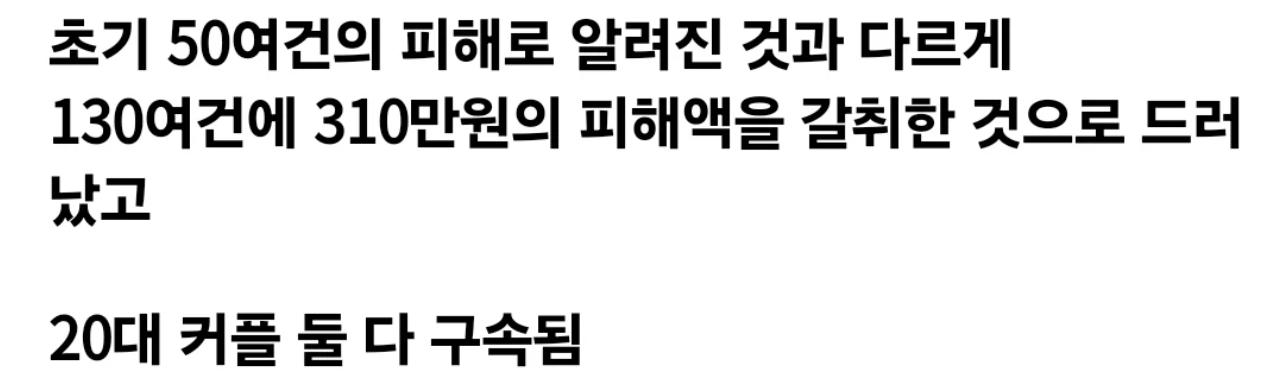 초기 50여건의 피해로 알려진 것과 다르게 130여건에 310만원의 피해액을 갈취한 것으로 드러났고

20대 커플 둘 다 구속됨